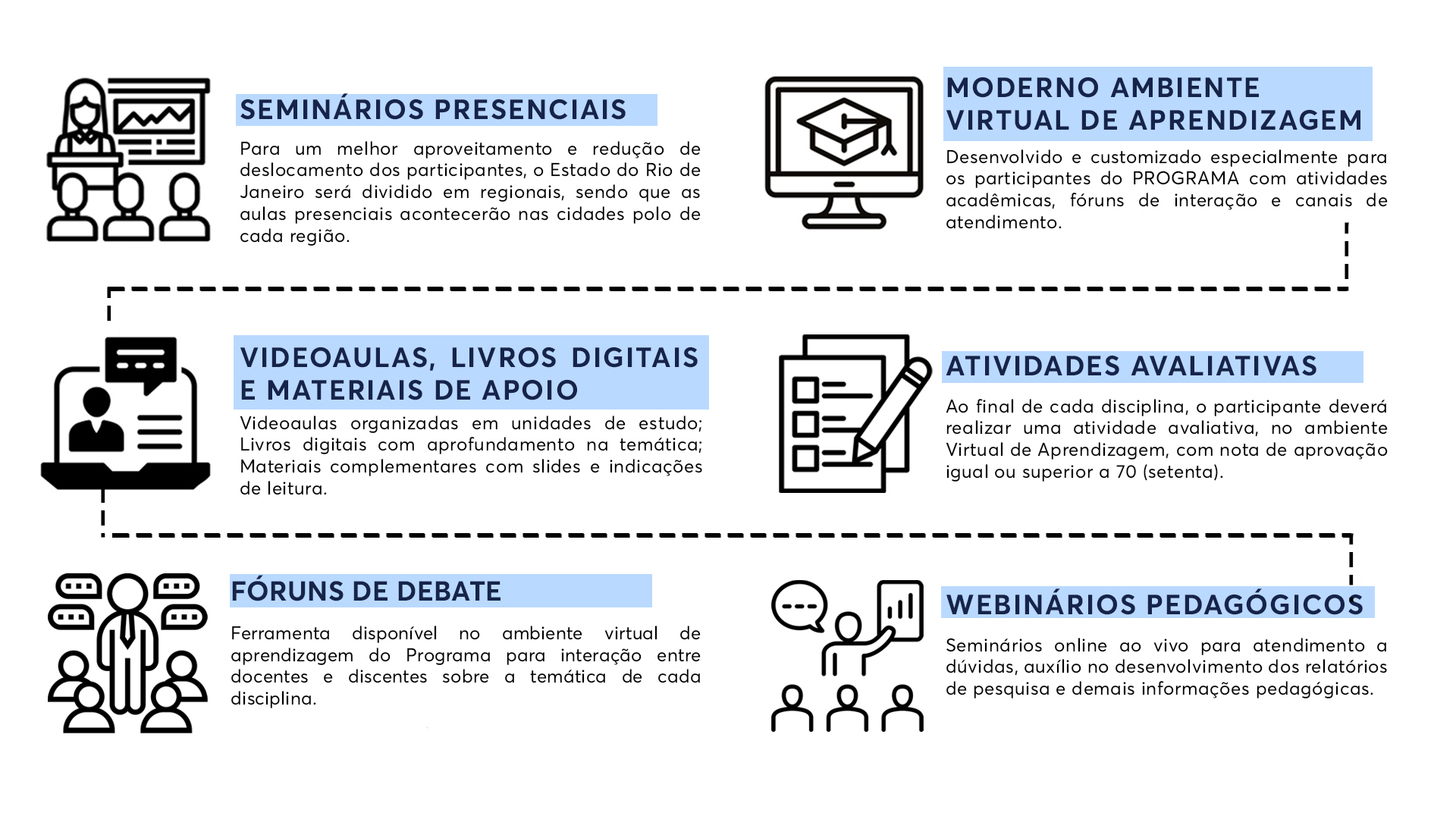 SEMINÁRIOS PRESENCIAIS

Para um melhor aproveitamento e redução de deslocamento dos participantes, o Estado do Rio de Janeiro será dividido em regionais, sendo que as aulas presenciais acontecerão nas cidades polo de cada região.

MODERNO AMBIENTE VIRTUAL DE APRENDIZAGEM

Desenvolvido e customizado especialmente para os participantes do PROGRAMA com atividades acadêmicas, fóruns de interação e canais de atendimento.

VIDEOAULAS, LIVROS DIGITAIS E MATERIAIS DE APOIO

Videoaulas organizadas em unidades de estudo; Livros digitais com aprofundamento na temática; Materiais complementares com slides e indicações de leitura.

ATIVIDADES AVALIATIVAS

Ao final de cada disciplina, o participante deverá realizar uma atividade avaliativa, no ambiente Virtual de Aprendizagem, com nota de aprovação igual ou superior a 70 (setenta).

FÓRUNS DE DEBATE

Ferramenta disponível no ambiente virtual de aprendizagem do Programa para interação entre docentes e discentes sobre a temática de cada disciplina.

WEBINÁRIOS PEDAGÓGICOS

Seminários online ao vivo para atendimento a dúvidas, auxílio no desenvolvimento dos relatórios de pesquisa e demais informações pedagógicas.